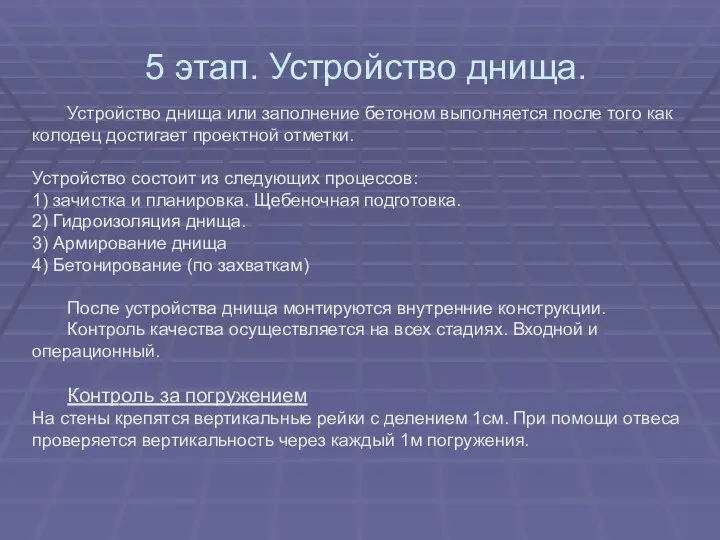 5 этап. Устройство днища.

Устройство днища или заполнение бетоном выполняется после того как колодец достигает проектной отметки.

Устройство состоит из следующих процессов:
1) зачистка и планировка. Щебеночная подготовка.
2) Гидроизоляция днища.
3) Армирование днища
4) Бетонирование (по захваткам)

После устройства днища монтируются внутренние конструкции.
Контроль качества осуществляется на всех стадиях. Входной и операционный.

Контроль за погружением
На стены крепятся вертикальные рейки с делением 1см. При помощи отвеса проверяется вертикальность через каждый 1м погружения.